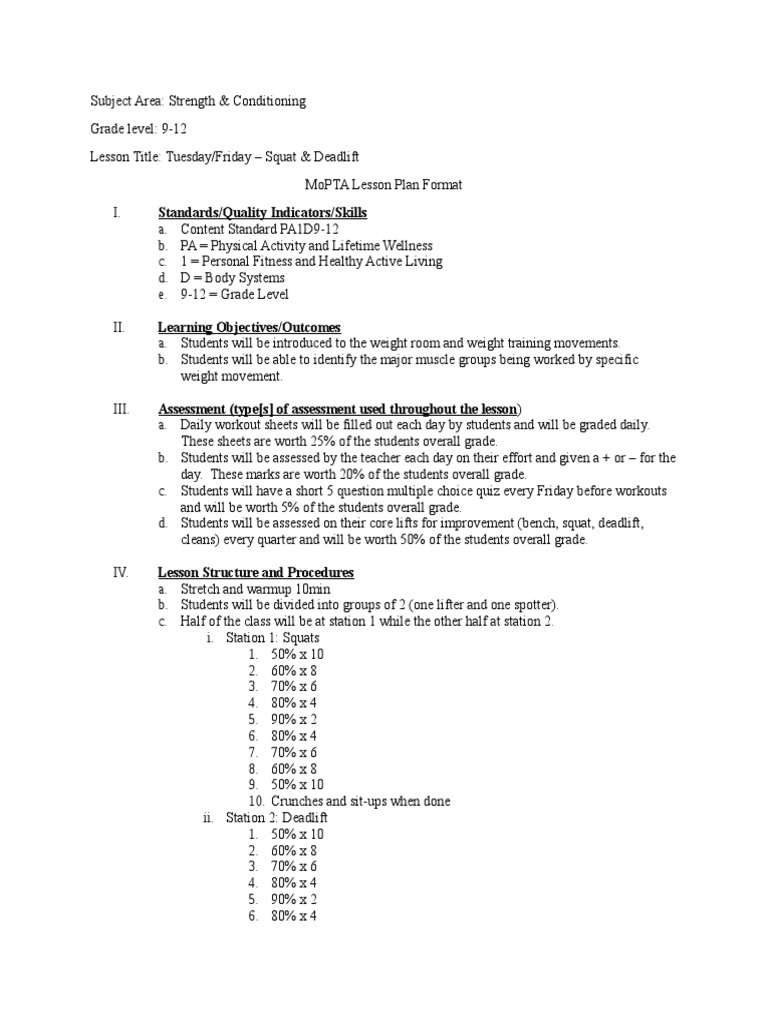 Subject Area: Strength & Conditioning

Grade level: 9-12

Lesson Title: Tuesday/Friday – Squat & Deadlift

MoPTA Lesson Plan Format

I. Standards/Quality Indicators/Skills
a. Content Standard PA1D9-12
b. PA = Physical Activity and Lifetime Wellness
c. 1 = Personal Fitness and Healthy Active Living
d. D = Body Systems
e. 9-12 = Grade Level

II. Learning Objectives/Outcomes
a. Students will be introduced to the weight room and weight training movements.
b. Students will be able to identify the major muscle groups being worked by specific weight movement.

III. Assessment (type[s] of assessment used throughout the lesson)
a. Daily workout sheets will be filled out each day by students and will be graded daily. These sheets are worth 25% of the students overall grade.
b. Students will be assessed by the teacher each day on their effort and given a + or – for the day. These marks are worth 20% of the students overall grade.
c. Students will have a short 5 question multiple choice quiz every Friday before workouts and will be worth 5% of the students overall grade.
d. Students will be assessed on their core lifts for improvement (bench, squat, deadlift, cleans) every quarter and will be worth 50% of the students overall grade.

IV. Lesson Structure and Procedures
a. Stretch and warmup 10min
b. Students will be divided into groups of 2 (one lifter and one spotter).
c. Half of the class will be at station 1 while the other half at station 2.
i. Station 1: Squats
1. 50% x 10
2. 60% x 8
3. 70% x 6
4. 80% x 4
5. 90% x 2
6. 80% x 4
7. 70% x 6
8. 60% x 8
9. 50% x 10
10. Crunches and sit-ups when done
ii. Station 2: Deadlift
1. 50% x 10
2. 60% x 8
3. 70% x 6
4. 80% x 4
5. 90% x 2
6. 80% x 4